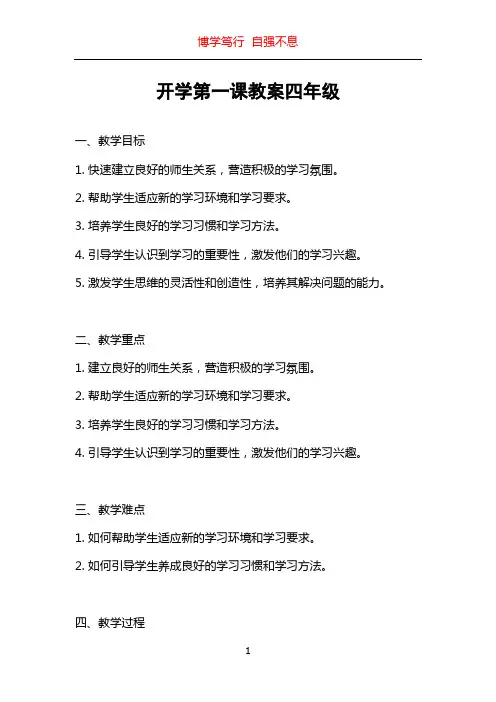 博学笃行 自强不息

开学第一课教案四年级

一、教学目标

1. 快速建立良好的师生关系，营造积极的学习氛围。

2. 帮助学生适应新的学习环境和学习要求。

3. 培养学生良好的学习习惯和学习方法。

4. 引导学生认识到学习的重要性，激发他们的学习兴趣。

5. 激发学生思维的灵活性和创造性，培养其解决问题的能力。

二、教学重点

1. 建立良好的师生关系，营造积极的学习氛围。

2. 帮助学生适应新的学习环境和学习要求。

3. 培养学生良好的学习习惯和学习方法。

4. 引导学生认识到学习的重要性，激发他们的学习兴趣。

三、教学难点

1. 如何帮助学生适应新的学习环境和学习要求。

2. 如何引导学生养成良好的学习习惯和学习方法。

四、教学过程

1